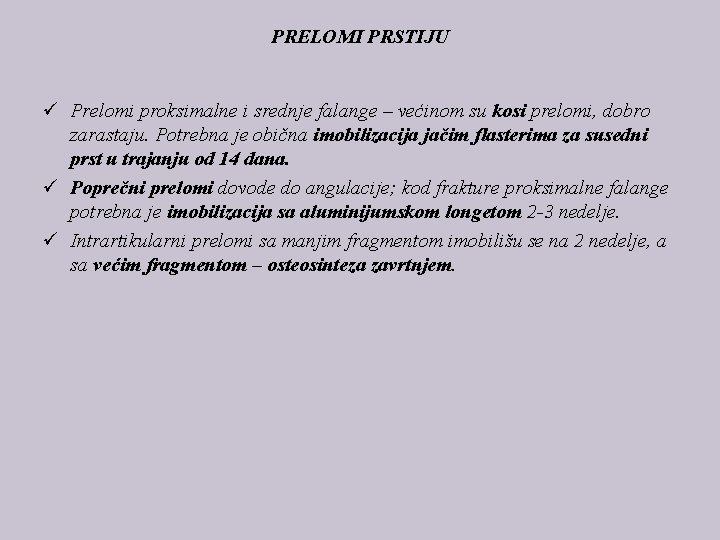 PRELOMI PRSTIJU

✓ Prelomi proksimalne i srednje falange – većinom su kosi prelomi, dobro zarastaju. Potrebna je obična imobilizacija jačim flasterima za susedni prst u trajanju od 14 dana.

✓ Poprečni prelomi dovode do angulacije; kod frakture proksimalne falange potrebna je imobilizacija sa aluminijumskom longetom 2-3 nedelje.

✓ Intrartikularni prelomi sa manjim fragmentom imobilišu se na 2 nedelje, a sa većim fragmentom – osteosinteza zavrtnjem.